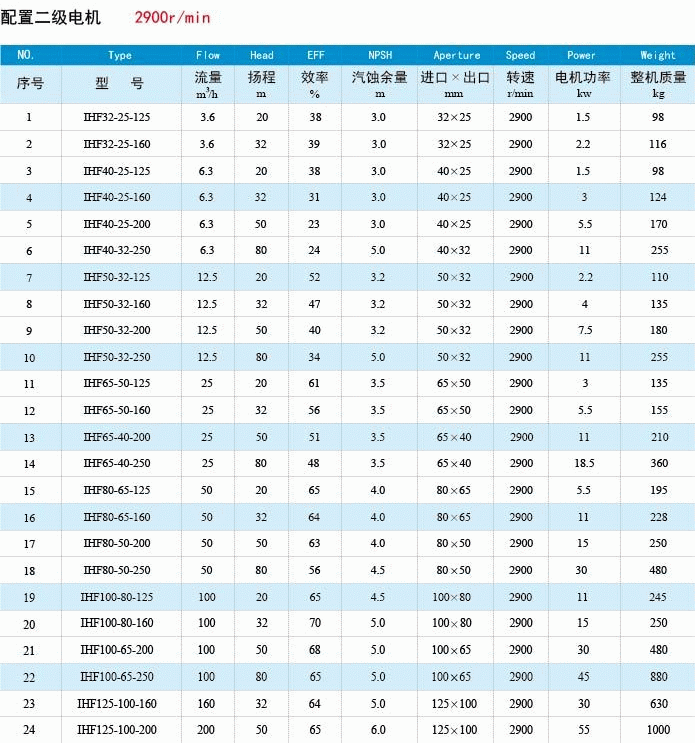 配置二级电机 2900r/min

| NO. | Type | Flow | Head | EFF | NPSH | Aperture | Speed | Power | Weight |
|---|---|---|---|---|---|---|---|---|---|
| 序号 | 型 号 | 流量 $m^3/h$ | 扬程 m | 效率 % | 汽蚀余量 m | 进口×出口 mm | 转速 r/min | 电机功率 kw | 整机质量 kg |
| 1 | IHF32-25-125 | 3.6 | 20 | 38 | 3.0 | 32×25 | 2900 | 1.5 | 98 |
| 2 | IHF32-25-160 | 3.6 | 32 | 39 | 3.0 | 32×25 | 2900 | 2.2 | 116 |
| 3 | IHF40-25-125 | 6.3 | 20 | 38 | 3.0 | 40×25 | 2900 | 1.5 | 98 |
| 4 | IHF40-25-160 | 6.3 | 32 | 31 | 3.0 | 40×25 | 2900 | 3 | 124 |
| 5 | IHF40-25-200 | 6.3 | 50 | 23 | 3.0 | 40×25 | 2900 | 5.5 | 170 |
| 6 | IHF40-32-250 | 6.3 | 80 | 24 | 5.0 | 40×32 | 2900 | 11 | 255 |
| 7 | IHF50-32-125 | 12.5 | 20 | 52 | 3.2 | 50×32 | 2900 | 2.2 | 110 |
| 8 | IHF50-32-160 | 12.5 | 32 | 47 | 3.2 | 50×32 | 2900 | 4 | 135 |
| 9 | IHF50-32-200 | 12.5 | 50 | 40 | 3.2 | 50×32 | 2900 | 7.5 | 180 |
| 10 | IHF50-32-250 | 12.5 | 80 | 34 | 5.0 | 50×32 | 2900 | 11 | 255 |
| 11 | IHF65-50-125 | 25 | 20 | 61 | 3.5 | 65×50 | 2900 | 3 | 135 |
| 12 | IHF65-50-160 | 25 | 32 | 56 | 3.5 | 65×50 | 2900 | 5.5 | 155 |
| 13 | IHF65-40-200 | 25 | 50 | 51 | 3.5 | 65×40 | 2900 | 11 | 210 |
| 14 | IHF65-40-250 | 25 | 80 | 48 | 3.5 | 65×40 | 2900 | 18.5 | 360 |
| 15 | IHF80-65-125 | 50 | 20 | 65 | 4.0 | 80×65 | 2900 | 5.5 | 195 |
| 16 | IHF80-65-160 | 50 | 32 | 64 | 4.0 | 80×65 | 2900 | 11 | 228 |
| 17 | IHF80-50-200 | 50 | 50 | 63 | 4.0 | 80×50 | 2900 | 15 | 250 |
| 18 | IHF80-50-250 | 50 | 80 | 56 | 4.5 | 80×50 | 2900 | 30 | 480 |
| 19 | IHF100-80-125 | 100 | 20 | 65 | 4.5 | 100×80 | 2900 | 11 | 245 |
| 20 | IHF100-80-160 | 100 | 32 | 70 | 5.0 | 100×80 | 2900 | 15 | 250 |
| 21 | IHF100-65-200 | 100 | 50 | 68 | 5.0 | 100×65 | 2900 | 30 | 480 |
| 22 | IHF100-65-250 | 100 | 80 | 65 | 5.0 | 100×65 | 2900 | 45 | 880 |
| 23 | IHF125-100-160 | 160 | 32 | 64 | 5.0 | 125×100 | 2900 | 30 | 630 |
| 24 | IHF125-100-200 | 200 | 50 | 65 | 6.0 | 125×100 | 2900 | 55 | 1000 |